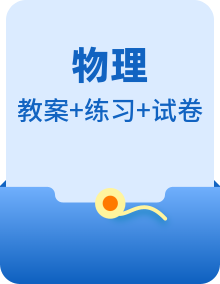 物理

教案+练习+试卷